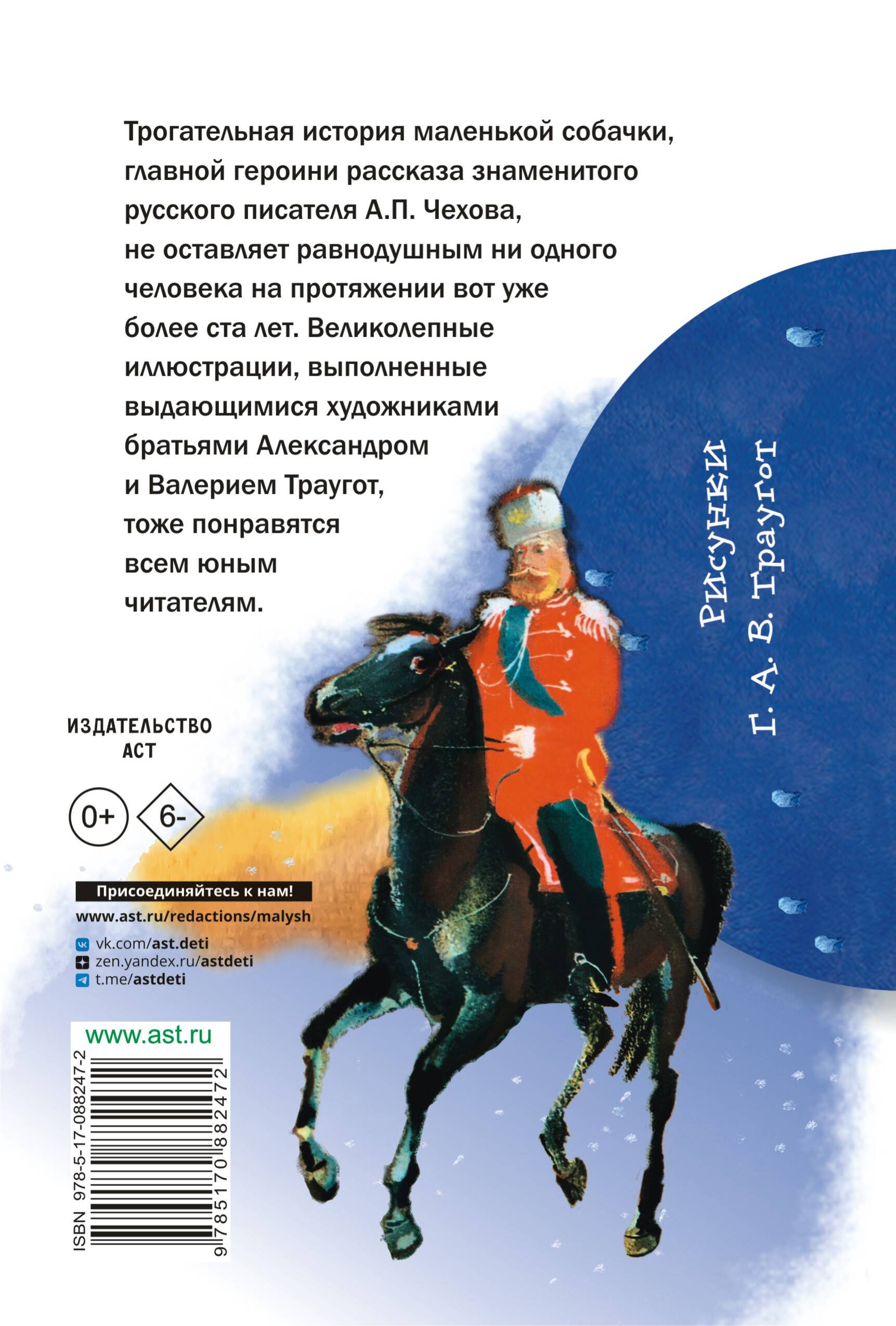 Трогательная история маленькой собачки, главной героини рассказа знаменитого русского писателя А.П. Чехова, не оставляет равнодушным ни одного человека на протяжении вот уже более ста лет. Великолепные иллюстрации, выполненные выдающимися художниками братьями Александром и Валерием Траугот, тоже понравятся всем юным читателям.

Рисунки
Г. А. В. Траугот

ИЗДАТЕЛЬСТВО
АСТ

0+
6-

Присоединяйтесь к нам!
www.ast.ru/redactions/malysh
vk.com/ast.deti
zen.yandex.ru/astdeti
t.me/astdeti

www.ast.ru
ISBN 978-5-17-088247-2
9 785170 882472